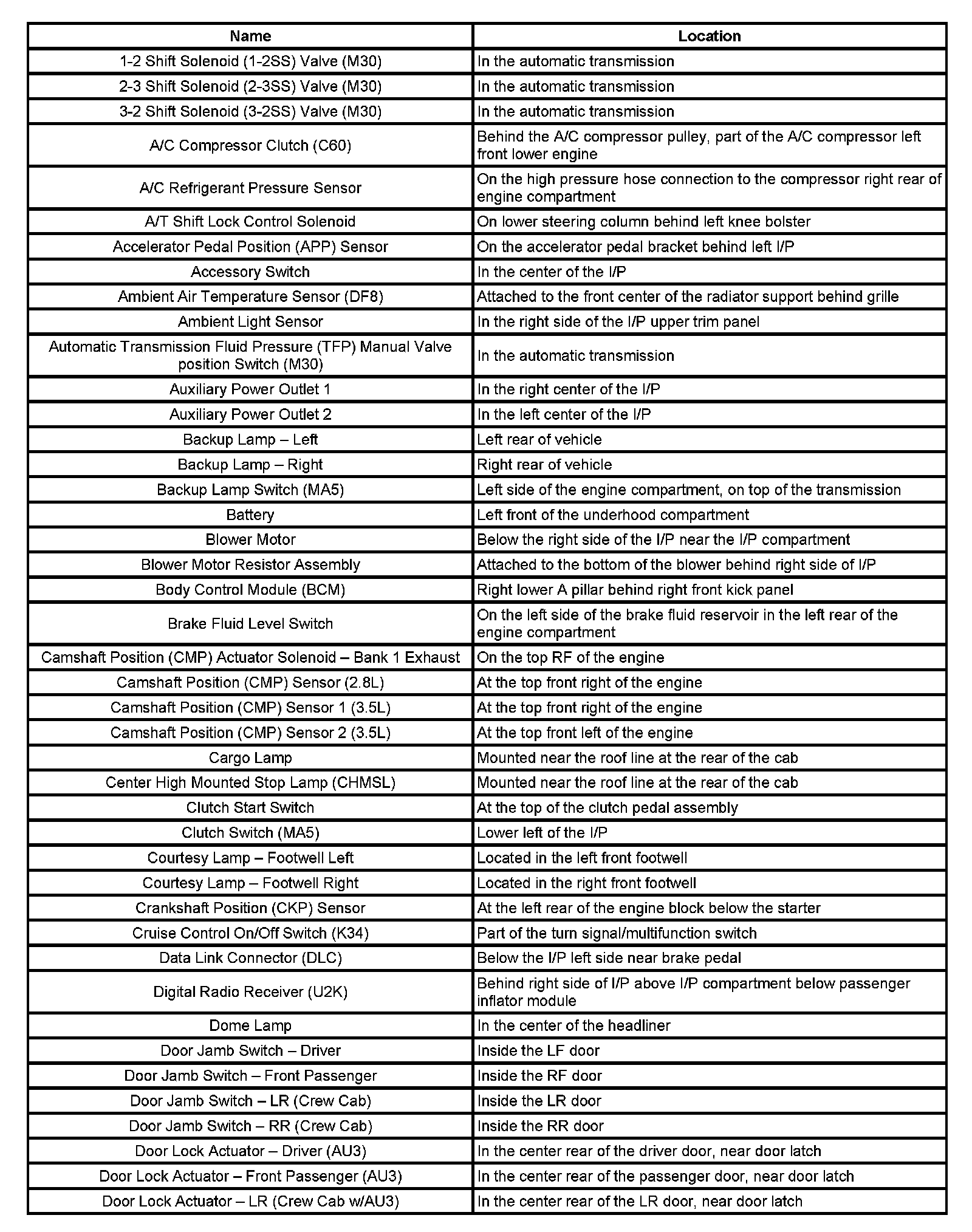 | Name | Location |
|---|---|
| 1-2 Shift Solenoid (1-2SS) Valve (M30) | In the automatic transmission |
| 2-3 Shift Solenoid (2-3SS) Valve (M30) | In the automatic transmission |
| 3-2 Shift Solenoid (3-2SS) Valve (M30) | In the automatic transmission |
| A/C Compressor Clutch (C60) | Behind the A/C compressor pulley, part of the A/C compressor left front lower engine |
| A/C Refrigerant Pressure Sensor | On the high pressure hose connection to the compressor right rear of engine compartment |
| A/T Shift Lock Control Solenoid | On lower steering column behind left knee bolster |
| Accelerator Pedal Position (APP) Sensor | On the accelerator pedal bracket behind left I/P |
| Accessory Switch | In the center of the I/P |
| Ambient Air Temperature Sensor (DF8) | Attached to the front center of the radiator support behind grille |
| Ambient Light Sensor | In the right side of the I/P upper trim panel |
| Automatic Transmission Fluid Pressure (TFP) Manual Valve position Switch (M30) | In the automatic transmission |
| Auxiliary Power Outlet 1 | In the right center of the I/P |
| Auxiliary Power Outlet 2 | In the left center of the I/P |
| Backup Lamp – Left | Left rear of vehicle |
| Backup Lamp – Right | Right rear of vehicle |
| Backup Lamp Switch (MA5) | Left side of the engine compartment, on top of the transmission |
| Battery | Left front of the underhood compartment |
| Blower Motor | Below the right side of the I/P near the I/P compartment |
| Blower Motor Resistor Assembly | Attached to the bottom of the blower behind right side of I/P |
| Body Control Module (BCM) | Right lower A pillar behind right front kick panel |
| Brake Fluid Level Switch | On the left side of the brake fluid reservoir in the left rear of the engine compartment |
| Camshaft Position (CMP) Actuator Solenoid – Bank 1 Exhaust | On the top RF of the engine |
| Camshaft Position (CMP) Sensor (2.8L) | At the top front right of the engine |
| Camshaft Position (CMP) Sensor 1 (3.5L) | At the top front right of the engine |
| Camshaft Position (CMP) Sensor 2 (3.5L) | At the top front left of the engine |
| Cargo Lamp | Mounted near the roof line at the rear of the cab |
| Center High Mounted Stop Lamp (CHMSL) | Mounted near the roof line at the rear of the cab |
| Clutch Start Switch | At the top of the clutch pedal assembly |
| Clutch Switch (MA5) | Lower left of the I/P |
| Courtesy Lamp – Footwell Left | Located in the left front footwell |
| Courtesy Lamp – Footwell Right | Located in the right front footwell |
| Crankshaft Position (CKP) Sensor | At the left rear of the engine block below the starter |
| Cruise Control On/Off Switch (K34) | Part of the turn signal/multifunction switch |
| Data Link Connector (DLC) | Below the I/P left side near brake pedal |
| Digital Radio Receiver (U2K) | Behind right side of I/P above I/P compartment below passenger inflator module |
| Dome Lamp | In the center of the headliner |
| Door Jamb Switch – Driver | Inside the LF door |
| Door Jamb Switch – Front Passenger | Inside the RF door |
| Door Jamb Switch – LR (Crew Cab) | Inside the LR door |
| Door Jamb Switch – RR (Crew Cab) | Inside the RR door |
| Door Lock Actuator – Driver (AU3) | In the center rear of the driver door, near door latch |
| Door Lock Actuator – Front Passenger (AU3) | In the center rear of the passenger door, near door latch |
| Door Lock Actuator – LR (Crew Cab w/AU3) | In the center rear of the LR door, near door latch |